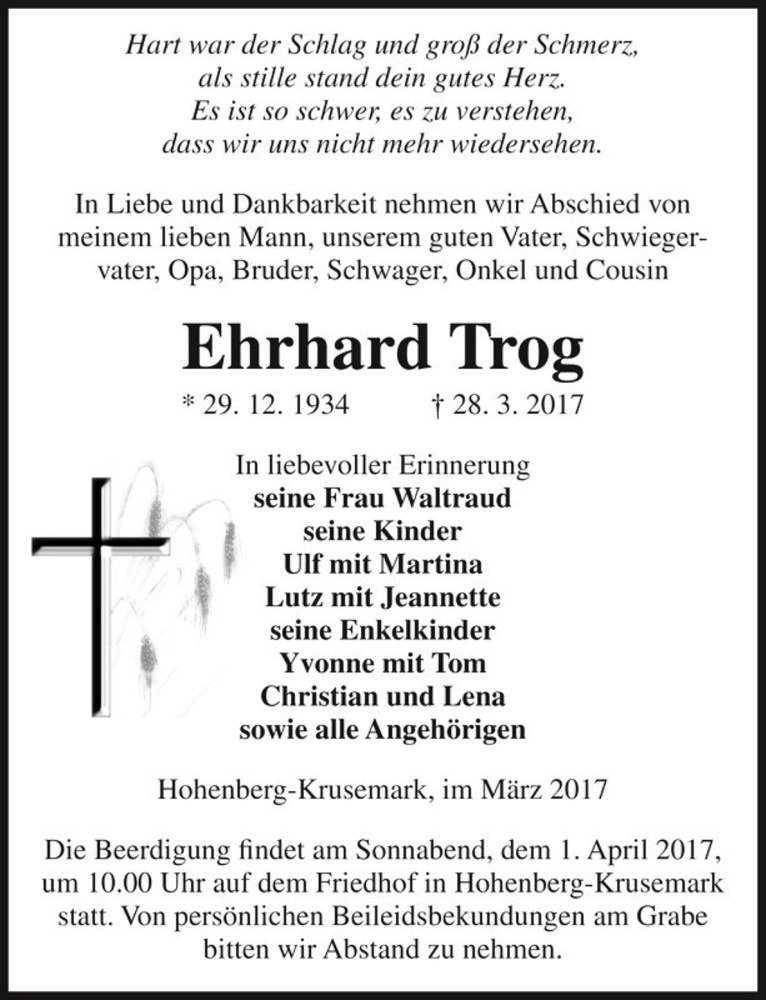 Hart war der Schlag und groß der Schmerz,
als stille stand dein gutes Herz.
Es ist so schwer, es zu verstehen,
dass wir uns nicht mehr wiedersehen.

In Liebe und Dankbarkeit nehmen wir Abschied von meinem lieben Mann, unserem guten Vater, Schwiegervater, Opa, Bruder, Schwager, Onkel und Cousin

Ehrhard Trog

* 29. 12. 1934 † 28. 3. 2017

In liebevoller Erinnerung
seine Frau Waltraud
seine Kinder
Ulf mit Martina
Lutz mit Jeannette
seine Enkelkinder
Yvonne mit Tom
Christian und Lena
sowie alle Angehörigen

Hohenberg-Krusemark, im März 2017

Die Beerdigung findet am Sonnabend, dem 1. April 2017, um 10.00 Uhr auf dem Friedhof in Hohenberg-Krusemark statt. Von persönlichen Beileidsbekundungen am Grabe bitten wir Abstand zu nehmen.